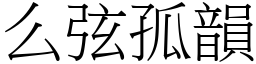 么弦孤韻